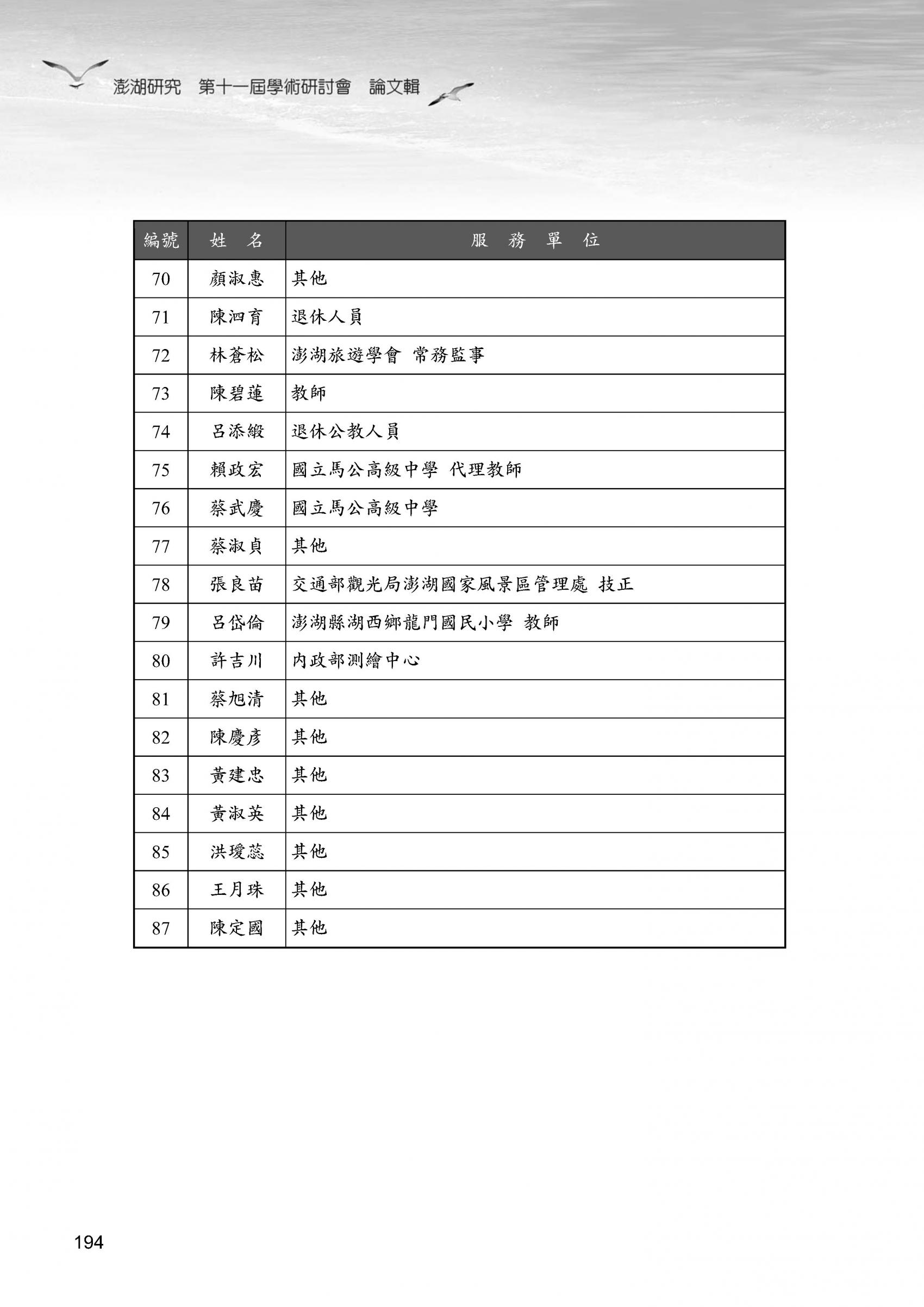 澎湖研究　第十一屆學術研討會　論文輯

| 編號 | 姓　名 | 服　務　單　位 |
|---|---|---|
| 70 | 顏淑惠 | 其他 |
| 71 | 陳泗育 | 退休人員 |
| 72 | 林蒼松 | 澎湖旅遊學會 常務監事 |
| 73 | 陳碧蓮 | 教師 |
| 74 | 呂添緞 | 退休公教人員 |
| 75 | 賴政宏 | 國立馬公高級中學 代理教師 |
| 76 | 蔡武慶 | 國立馬公高級中學 |
| 77 | 蔡淑貞 | 其他 |
| 78 | 張良苗 | 交通部觀光局澎湖國家風景區管理處 技正 |
| 79 | 呂岱倫 | 澎湖縣湖西鄉龍門國民小學 教師 |
| 80 | 許吉川 | 內政部測繪中心 |
| 81 | 蔡旭清 | 其他 |
| 82 | 陳慶彥 | 其他 |
| 83 | 黃建忠 | 其他 |
| 84 | 黃淑英 | 其他 |
| 85 | 洪瓊蕊 | 其他 |
| 86 | 王月珠 | 其他 |
| 87 | 陳定國 | 其他 |

194